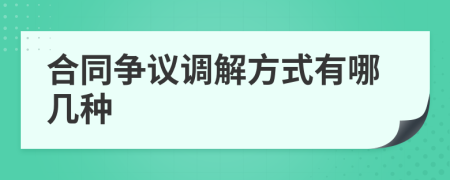 合同争议调解方式有哪几种